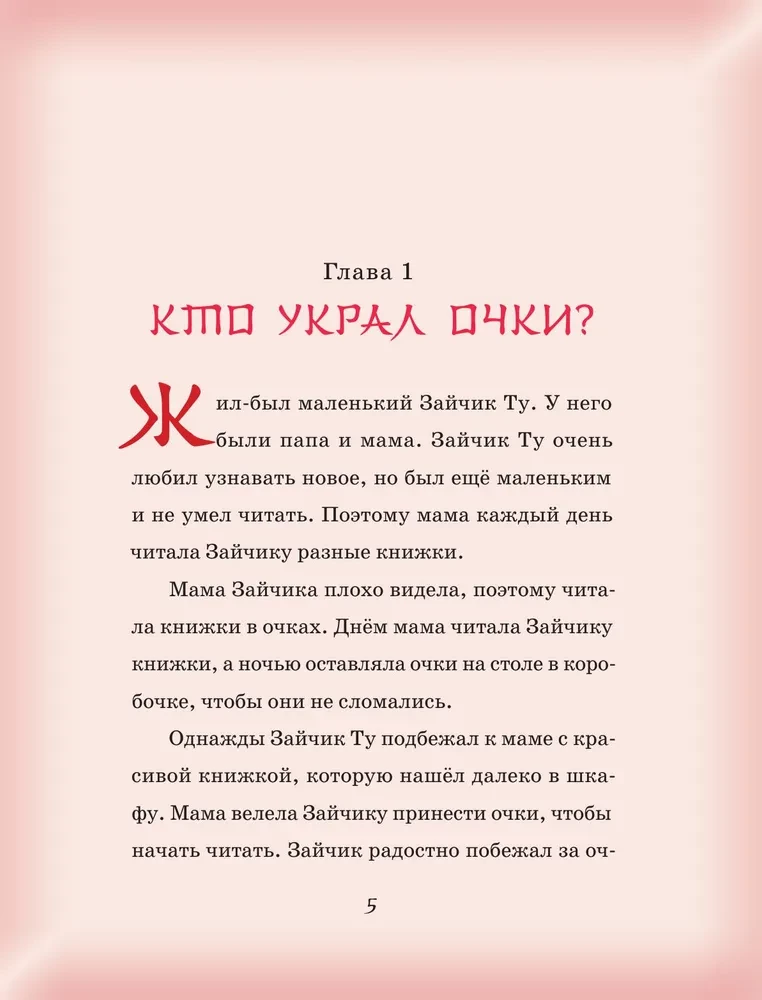 Глава 1
КТО УКРАЛ ОЧКИ?

Жил-был маленький Зайчик Ту. У него были папа и мама. Зайчик Ту очень любил узнавать новое, но был ещё маленьким и не умел читать. Поэтому мама каждый день читала Зайчику разные книжки.

Мама Зайчика плохо видела, поэтому читала книжки в очках. Днём мама читала Зайчику книжки, а ночью оставляла очки на столе в коробочке, чтобы они не сломались.

Однажды Зайчик Ту подбежал к маме с красивой книжкой, которую нашёл далеко в шкафу. Мама велела Зайчику принести очки, чтобы начать читать. Зайчик радостно побежал за оч-

5